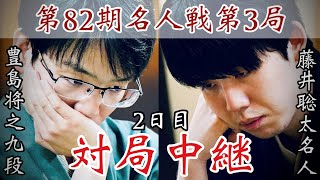 第82期名人戦第3局

豊島将之九段

藤井聡太名人

2日目

対局中継